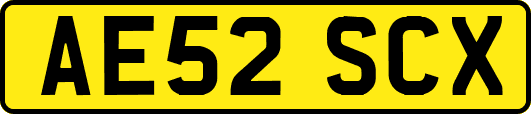 AE52 SCX